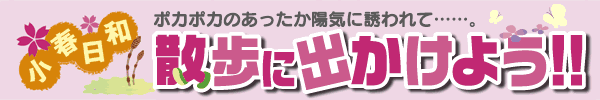 小春日和

ポカポカのあったか陽気に誘われて……。

散歩に出かけよう!!